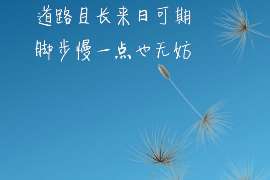 道路且长来日可期
脚步慢一点也无妨